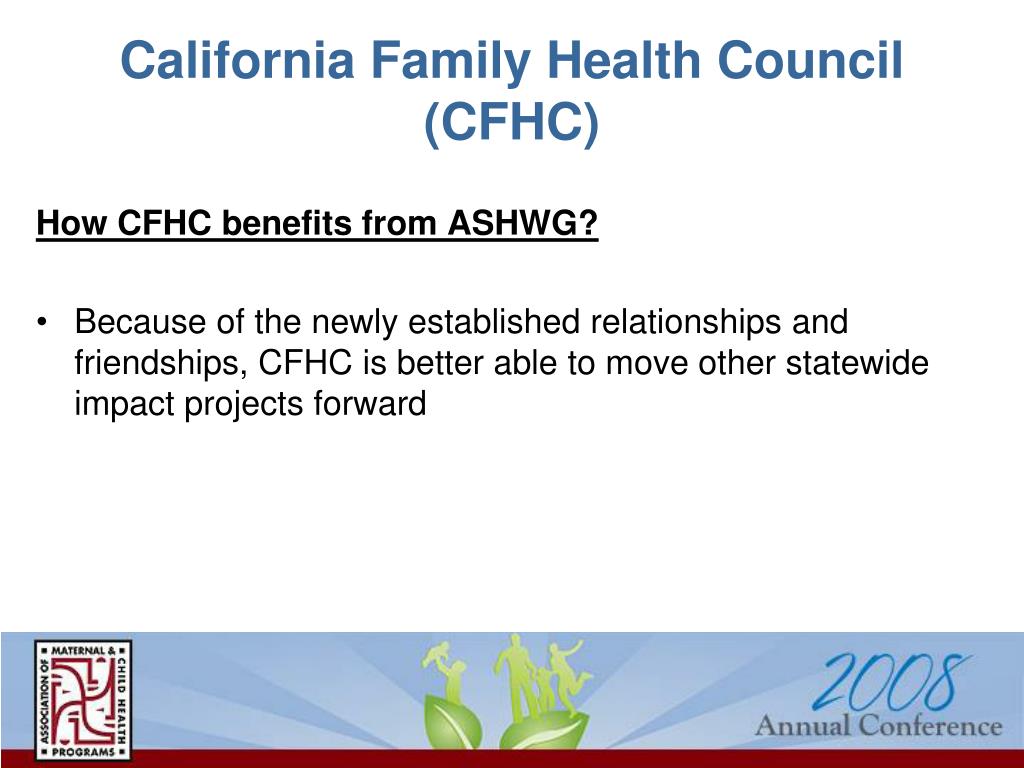 California Family Health Council (CFHC)

How CFHC benefits from ASHWG?

• Because of the newly established relationships and friendships, CFHC is better able to move other statewide impact projects forward

ASSOCIATION OF MATERNAL & CHILD HEALTH PROGRAMS

2008 Annual Conference